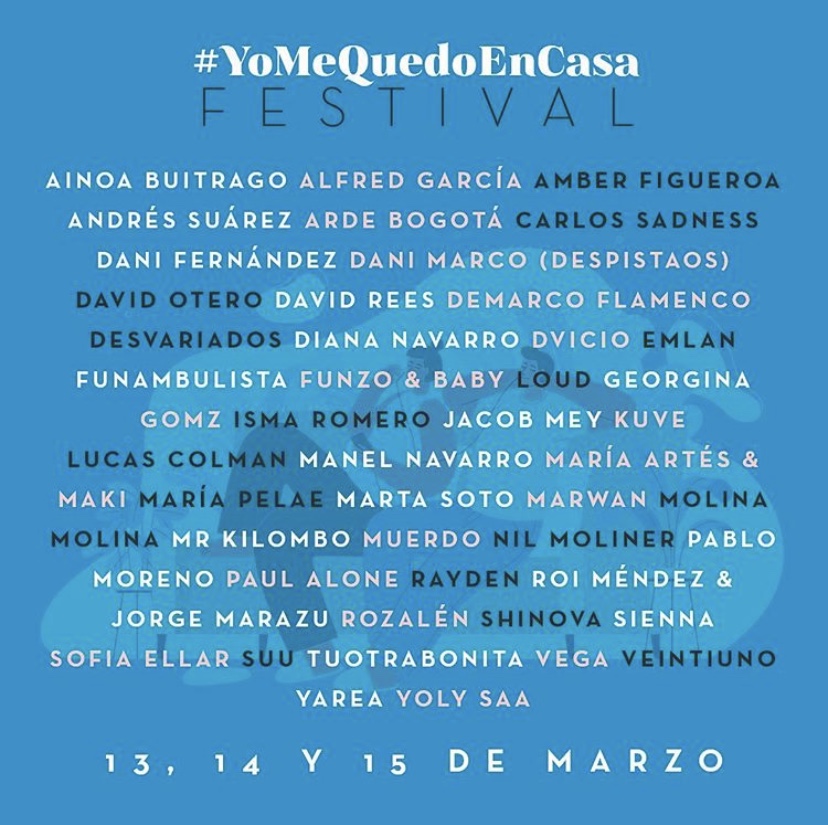 #YoMeQuedoEnCasa
FESTIVAL

AINOA BUITRAGO ALFRED GARCÍA AMBER FIGUEROA ANDRÉS SUÁREZ ARDE BOGOTÁ CARLOS SADNESS DANI FERNÁNDEZ DANI MARCO (DESPISTAOS) DAVID OTERO DAVID REES DEMARCO FLAMENCO DESVARIADOS DIANA NAVARRO DVICIO EMLAN FUNAMBULISTA FUNZO & BABY LOUD GEORGINA GOMZ ISMA ROMERO JACOB MEY KUVE LUCAS COLMAN MANEL NAVARRO MARÍA ARTÉS & MAKI MARÍA PELAE MARTA SOTO MARWAN MOLINA MOLINA MR KILOMBO MUERDO NIL MOLINER PABLO MORENO PAUL ALONE RAYDEN ROI MÉNDEZ & JORGE MARAZU ROZALÉN SHINOVA SIENNA SOFIA ELLAR SUU TUOTRABONITA VEGA VEINTIUNO YAREA YOLY SAA

13, 14 Y 15 DE MARZO